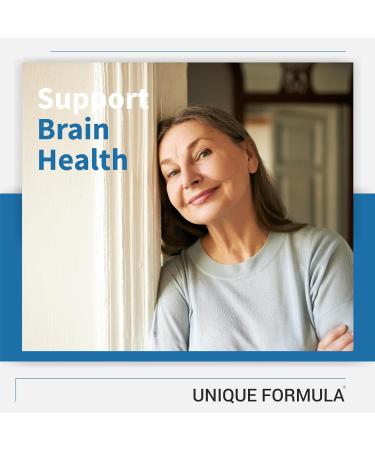 Support
Brain
Health

UNIQUE FORMULA®